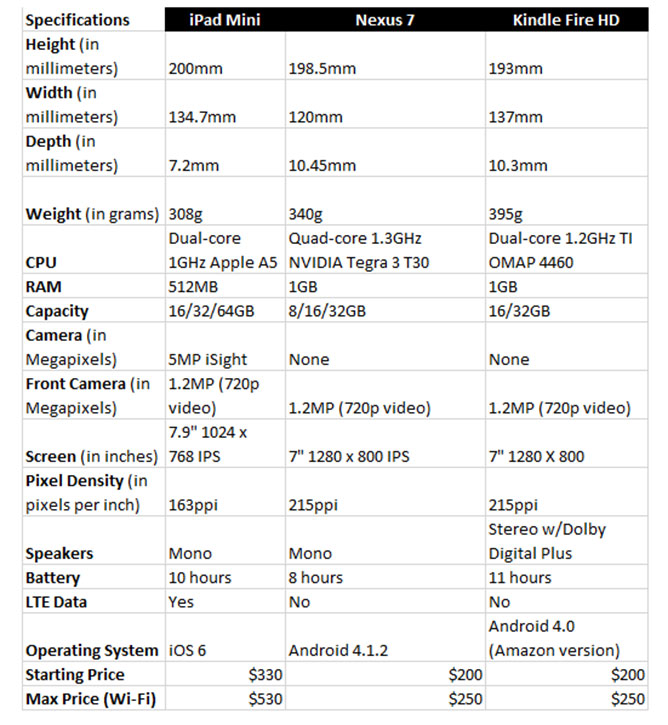 | Specifications | iPad Mini | Nexus 7 | Kindle Fire HD |
|---|---|---|---|
| Height (in millimeters) | 200mm | 198.5mm | 193mm |
| Width (in millimeters) | 134.7mm | 120mm | 137mm |
| Depth (in millimeters) | 7.2mm | 10.45mm | 10.3mm |
| Weight (in grams) | 308g | 340g | 395g |
| CPU | Dual-core 1GHz Apple A5 | Quad-core 1.3GHz NVIDIA Tegra 3 T30 | Dual-core 1.2GHz TI OMAP 4460 |
| RAM | 512MB | 1GB | 1GB |
| Capacity | 16/32/64GB | 8/16/32GB | 16/32GB |
| Camera (in Megapixels) | 5MP iSight | None | None |
| Front Camera (in Megapixels) | 1.2MP (720p video) | 1.2MP (720p video) | 1.2MP (720p video) |
| Screen (in inches) | 7.9" 1024 x 768 IPS | 7" 1280 x 800 IPS | 7" 1280 X 800 |
| Pixel Density (in pixels per inch) | 163ppi | 215ppi | 215ppi |
| Speakers | Mono | Mono | Stereo w/Dolby Digital Plus |
| Battery | 10 hours | 8 hours | 11 hours |
| LTE Data | Yes | No | No |
| Operating System | iOS 6 | Android 4.1.2 | Android 4.0 (Amazon version) |
| Starting Price | $330 | $200 | $200 |
| Max Price (Wi-Fi) | $530 | $250 | $250 |